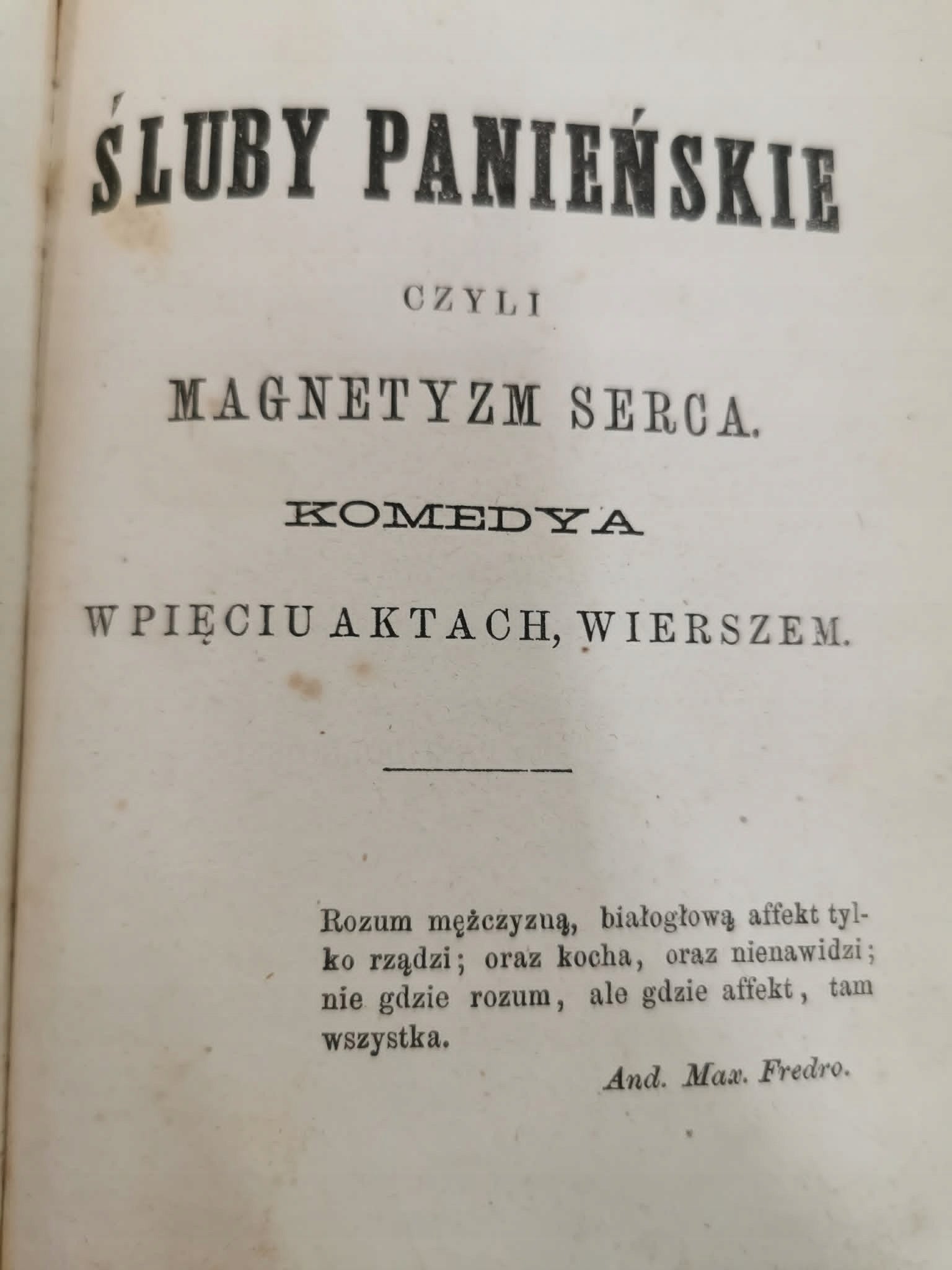 ŚLUBY PANIEŃSKIE

CZYLI

MAGNETYZM SERCA.

KOMEDYA

W PIĘCIU AKTACH, WIERSZEM.

Rozum mężczyzną, białogłową affekt tylko rządzi; oraz kocha, oraz nienawidzi; nie gdzie rozum, ale gdzie affekt, tam wszystka.

And. Max. Fredro.